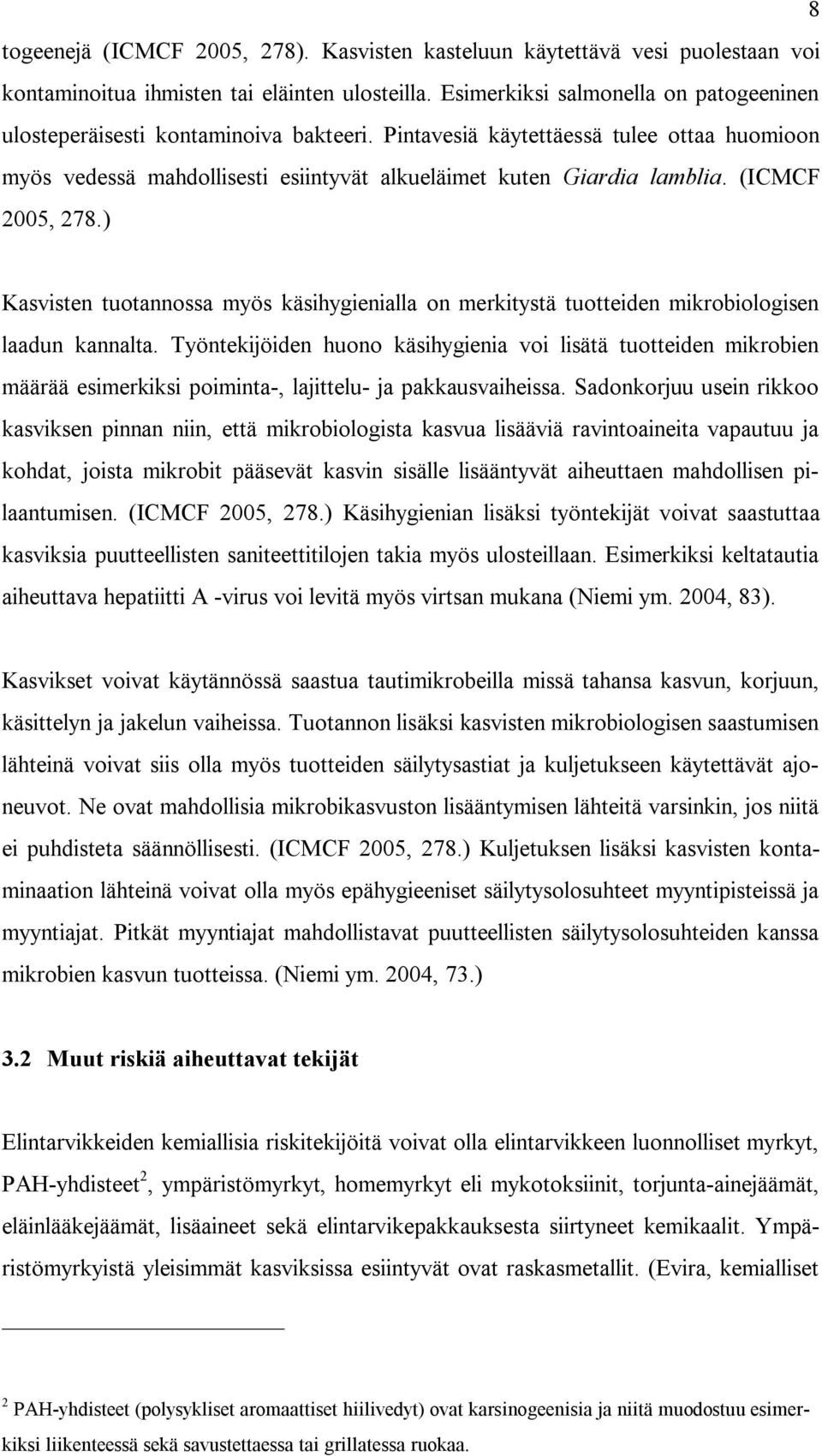 8

togeenejä (ICMCF 2005, 278). Kasvisten kasteluun käytettävä vesi puolestaan voi kontaminoitua ihmisten tai eläinten ulosteilla. Esimerkiksi salmonella on patogeeninen ulosteperäisesti kontaminoiva bakteeri. Pintavesiä käytettäessä tulee ottaa huomioon myös vedessä mahdollisesti esiintyvät alkueläimet kuten Giardia lamblia. (ICMCF 2005, 278.)

Kasvisten tuotannossa myös käsihygienialla on merkitystä tuotteiden mikrobiologisen laadun kannalta. Työntekijöiden huono käsihygienia voi lisätä tuotteiden mikrobien määrää esimerkiksi poiminta-, lajittelu- ja pakkausvaiheissa. Sadonkorjuu usein rikkoo kasviksen pinnan niin, että mikrobiologista kasvua lisääviä ravintoaineita vapautuu ja kohdat, joista mikrobit pääsevät kasvin sisälle lisääntyvät aiheuttaen mahdollisen pilaantumisen. (ICMCF 2005, 278.) Käsihygienian lisäksi työntekijät voivat saastuttaa kasviksia puutteellisten saniteettitilojen takia myös ulosteillaan. Esimerkiksi keltatautia aiheuttava hepatiitti A -virus voi levitä myös virtsan mukana (Niemi ym. 2004, 83).

Kasvikset voivat käytännössä saastua tautimikrobeilla missä tahansa kasvun, korjuun, käsittelyn ja jakelun vaiheissa. Tuotannon lisäksi kasvisten mikrobiologisen saastumisen lähteinä voivat siis olla myös tuotteiden säilytysastiat ja kuljetukseen käytettävät ajoneuvot. Ne ovat mahdollisia mikrobikasvuston lisääntymisen lähteitä varsinkin, jos niitä ei puhdisteta säännöllisesti. (ICMCF 2005, 278.) Kuljetuksen lisäksi kasvisten kontaminaation lähteinä voivat olla myös epähygieeniset säilytysolosuhteet myyntipisteissä ja myyntiajat. Pitkät myyntiajat mahdollistavat puutteellisten säilytysolosuhteiden kanssa mikrobien kasvun tuotteissa. (Niemi ym. 2004, 73.)

3.2 Muut riskiä aiheuttavat tekijät

Elintarvikkeiden kemiallisia riskitekijöitä voivat olla elintarvikkeen luonnolliset myrkyt, PAH-yhdisteet$^2$, ympäristömyrkyt, homemyrkyt eli mykotoksiinit, torjunta-ainejäämät, eläinlääkejäämät, lisäaineet sekä elintarvikepakkauksesta siirtyneet kemikaalit. Ympäristömyrkyistä yleisimmät kasviksissa esiintyvät ovat raskasmetallit. (Evira, kemialliset

$^2$ PAH-yhdisteet (polysykliset aromaattiset hiilivedyt) ovat karsinogeenisia ja niitä muodostuu esimerkiksi liikenteessä sekä savustettaessa tai grillatessa ruokaa.